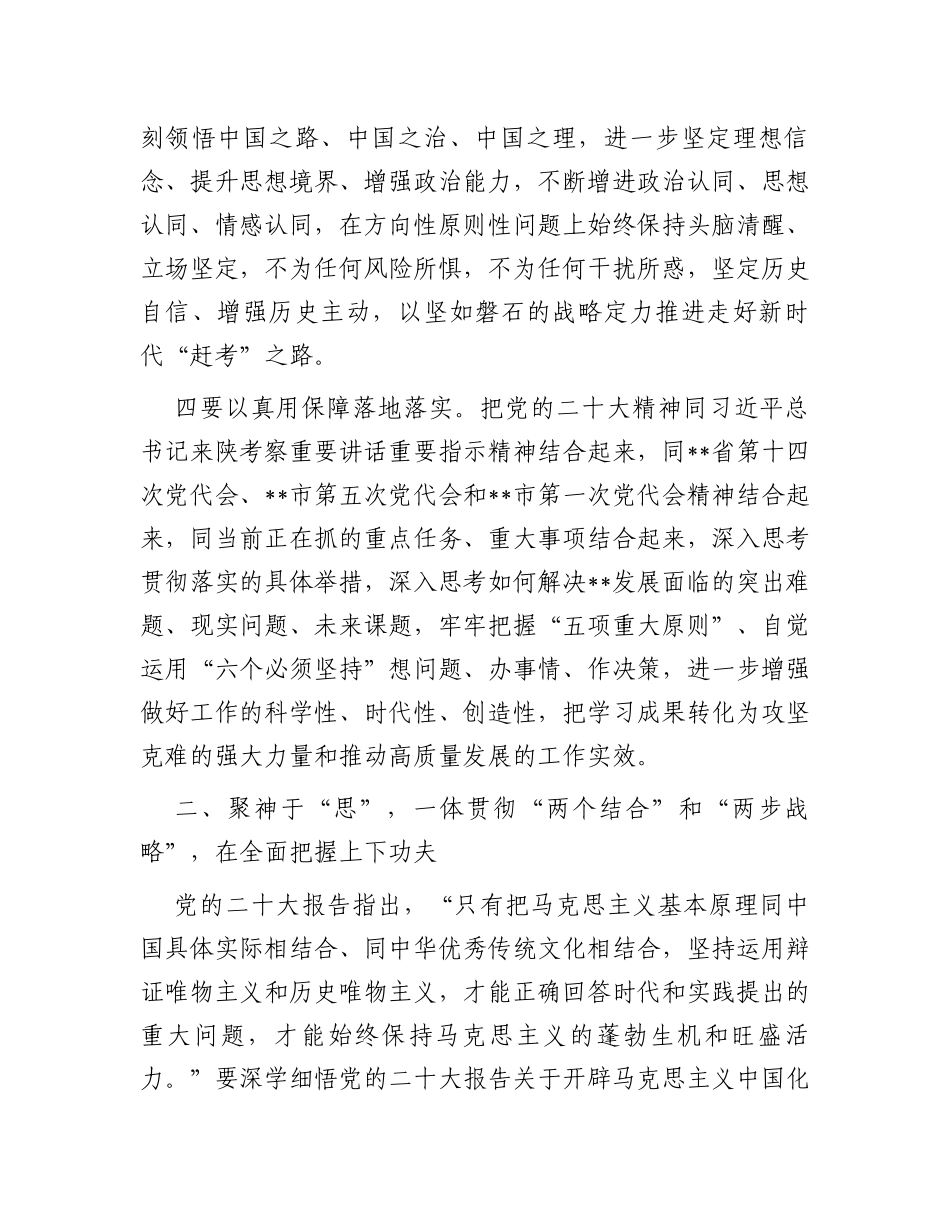 刻领悟中国之路、中国之治、中国之理，进一步坚定理想信念、提升思想境界、增强政治能力，不断增进政治认同、思想认同、情感认同，在方向性原则性问题上始终保持头脑清醒、立场坚定，不为任何风险所惧，不为任何干扰所惑，坚定历史自信、增强历史主动，以坚如磐石的战略定力推进走好新时代“赶考”之路。

四要以真用保障落地落实。把党的二十大精神同习近平总书记来陕考察重要讲话重要指示精神结合起来，同**省第十四次党代会、**市第五次党代会和**市第一次党代会精神结合起来，同当前正在抓的重点任务、重大事项结合起来，深入思考贯彻落实的具体举措，深入思考如何解决**发展面临的突出难题、现实问题、未来课题，牢牢把握“五项重大原则”、自觉运用“六个必须坚持”想问题、办事情、作决策，进一步增强做好工作的科学性、时代性、创造性，把学习成果转化为攻坚克难的强大力量和推动高质量发展的工作实效。

二、聚神于“思”，一体贯彻“两个结合”和“两步战略”，在全面把握上下功夫

党的二十大报告指出，“只有把马克思主义基本原理同中国具体实际相结合、同中华优秀传统文化相结合，坚持运用辩证唯物主义和历史唯物主义，才能正确回答时代和实践提出的重大问题，才能始终保持马克思主义的蓬勃生机和旺盛活力。”要深学细悟党的二十大报告关于开辟马克思主义中国化